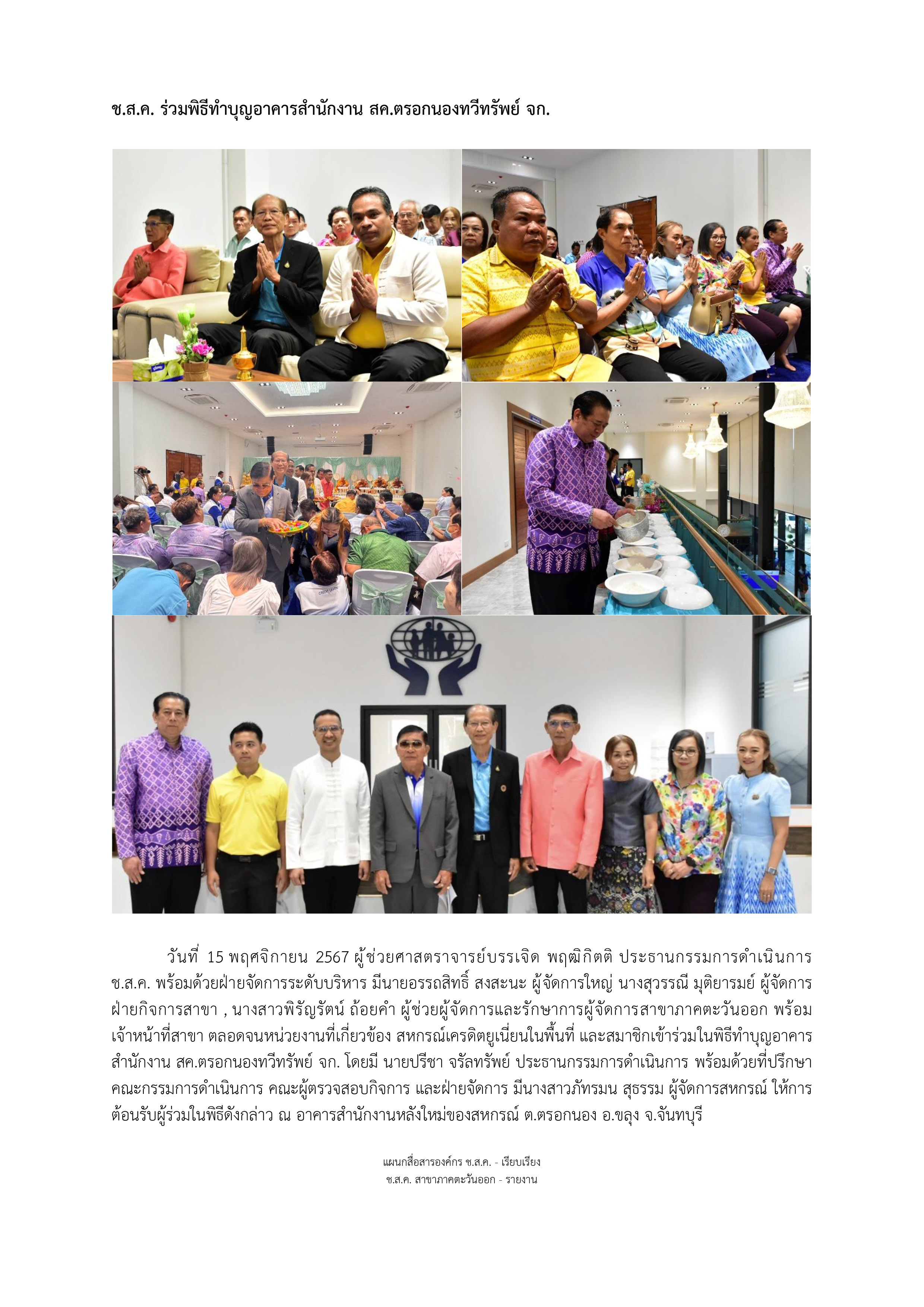 ช.ส.ค. ร่วมพิธีทำบุญอาคารสำนักงาน สค.ตรอกนองทวีทรัพย์ จก.

วันที่ 15 พฤศจิกายน 2567 ผู้ช่วยศาสตราจารย์บรรเจิด พฤฒิกิตติ ประธานกรรมการดำเนินการ ช.ส.ค. พร้อมด้วยฝ่ายจัดการระดับบริหาร มีนายอรรถสิทธิ์ สงสะนะ ผู้จัดการใหญ่ นางสุวรรณี มุติยารมย์ ผู้จัดการฝ่ายกิจการสาขา , นางสาวพิรัญรัตน์ ถ้อยคำ ผู้ช่วยผู้จัดการและรักษาการผู้จัดการสาขาภาคตะวันออก พร้อมเจ้าหน้าที่สาขา ตลอดจนหน่วยงานที่เกี่ยวข้อง สหกรณ์เครดิตยูเนี่ยนในพื้นที่ และสมาชิกเข้าร่วมในพิธีทำบุญอาคารสำนักงาน สค.ตรอกนองทวีทรัพย์ จก. โดยมี นายปรีชา จรัลทรัพย์ ประธานกรรมการดำเนินการ พร้อมด้วยที่ปรึกษา คณะกรรมการดำเนินการ คณะผู้ตรวจสอบกิจการ และฝ่ายจัดการ มีนางสาวภัทรมน สุธรรม ผู้จัดการสหกรณ์ ให้การต้อนรับผู้ร่วมในพิธีดังกล่าว ณ อาคารสำนักงานหลังใหม่ของสหกรณ์ ต.ตรอกนอง อ.ขลุง จ.จันทบุรี

แผนกสื่อสารองค์กร ช.ส.ค. - เรียบเรียง
ช.ส.ค. สาขาภาคตะวันออก - รายงาน